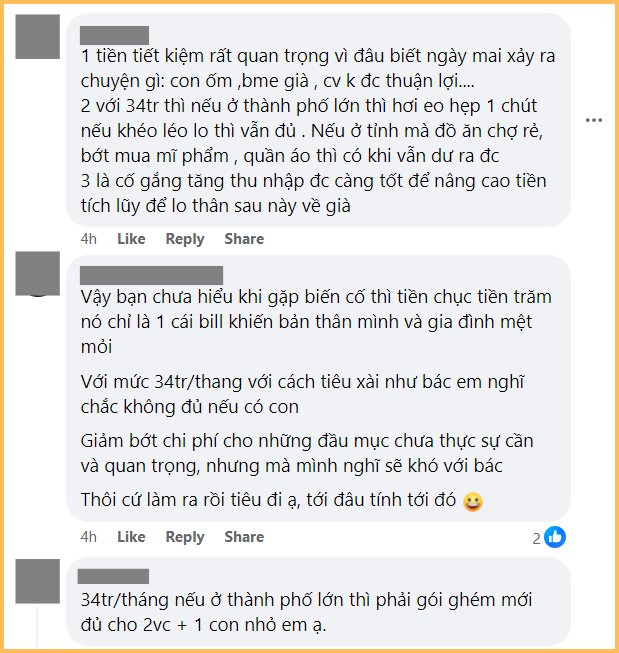 1 tiền tiết kiệm rất quan trọng vì đâu biết ngày mai xảy ra chuyện gì: con ốm ,bme già , cv k đc thuận lợi....
2 với 34tr thì nếu ở thành phố lớn thì hơi eo hẹp 1 chút nếu khéo léo lo thì vẫn đủ . Nếu ở tỉnh mà đồ ăn chợ rẻ, bớt mua mĩ phẩm , quần áo thì có khi vẫn dư ra đc
3 là cố gắng tăng thu nhập đc càng tốt để nâng cao tiền tích lũy để lo thân sau này về già

4h Like Reply Share

Vậy bạn chưa hiểu khi gặp biến cố thì tiền chục tiền trăm nó chỉ là 1 cái bill khiến bản thân mình và gia đình mệt mỏi

Với mức 34tr/thang với cách tiêu xài như bác em nghĩ chắc không đủ nếu có con

Giảm bớt chi phí cho những đầu mục chưa thực sự cần và quan trọng, nhưng mà mình nghĩ sẽ khó với bác

Thôi cứ làm ra rồi tiêu đi ạ, tới đâu tính tới đó

4h Like Reply Share 2

34tr/tháng nếu ở thành phố lớn thì phải gói ghém mới đủ cho 2vc + 1 con nhỏ em ạ.